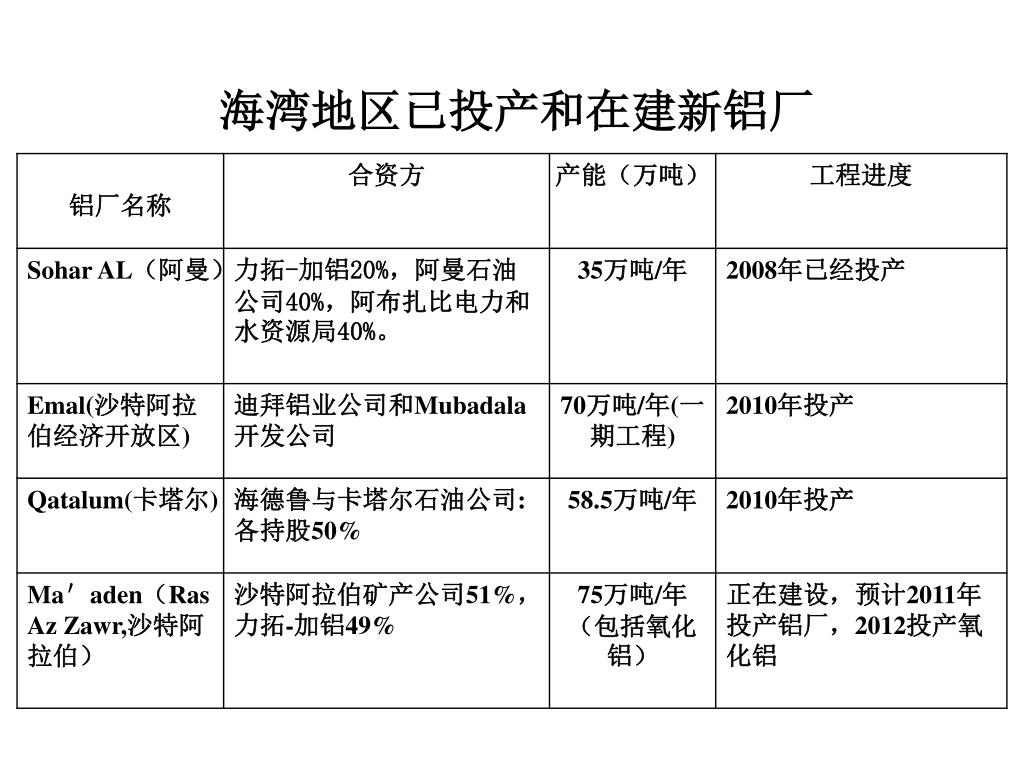 海湾地区已投产和在建新铝厂

| 铝厂名称 | 合资方 | 产能（万吨） | 工程进度 |
|---|---|---|---|
| Sohar AL（阿曼） | 力拓-加铝20%，阿曼石油公司40%，阿布扎比电力和水资源局40%。 | 35万吨/年 | 2008年已经投产 |
| Emal(沙特阿拉伯经济开放区) | 迪拜铝业公司和Mubadala开发公司 | 70万吨/年(一期工程) | 2010年投产 |
| Qatalum(卡塔尔) | 海德鲁与卡塔尔石油公司:各持股50% | 58.5万吨/年 | 2010年投产 |
| Ma′aden（Ras Az Zawr,沙特阿拉伯） | 沙特阿拉伯矿产公司51%，力拓-加铝49% | 75万吨/年（包括氧化铝） | 正在建设，预计2011年投产铝厂，2012投产氧化铝 |